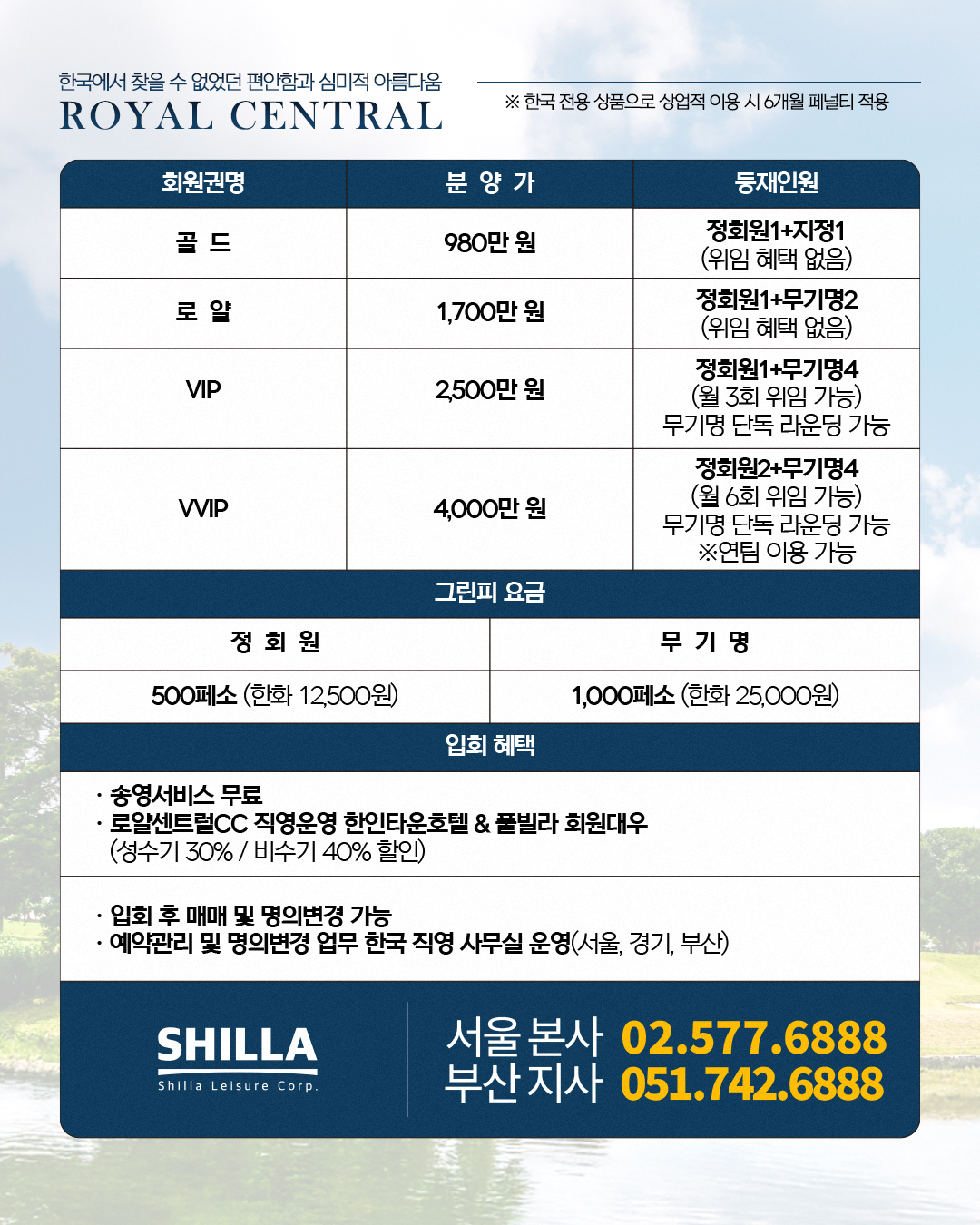 한국에서 찾을 수 없었던 편안함과 심미적 아름다움
ROYAL CENTRAL

※ 한국 전용 상품으로 상업적 이용 시 6개월 페널티 적용

| 회원권명 | 분 양 가 | 등재인원 |
|---|---|---|
| 골 드 | 980만 원 | 정회원1+지정1 (위임 혜택 없음) |
| 로 얄 | 1,700만 원 | 정회원1+무기명2 (위임 혜택 없음) |
| VIP | 2,500만 원 | 정회원1+무기명4 (월 3회 위임 가능) 무기명 단독 라운딩 가능 |
| VVIP | 4,000만 원 | 정회원2+무기명4 (월 6회 위임 가능) 무기명 단독 라운딩 가능 ※연팀 이용 가능 |

그린피 요금

| 정 회 원 | 무 기 명 |
|---|---|
| 500페소 (한화 12,500원) | 1,000페소 (한화 25,000원) |

입회 혜택

· 송영서비스 무료
· 로얄센트럴CC 직영운영 한인타운호텔 & 풀빌라 회원대우 (성수기 30% / 비수기 40% 할인)

· 입회 후 매매 및 명의변경 가능
· 예약관리 및 명의변경 업무 한국 직영 사무실 운영(서울, 경기, 부산)

SHILLA
Shilla Leisure Corp.

서울 본사 02.577.6888
부산 지사 051.742.6888